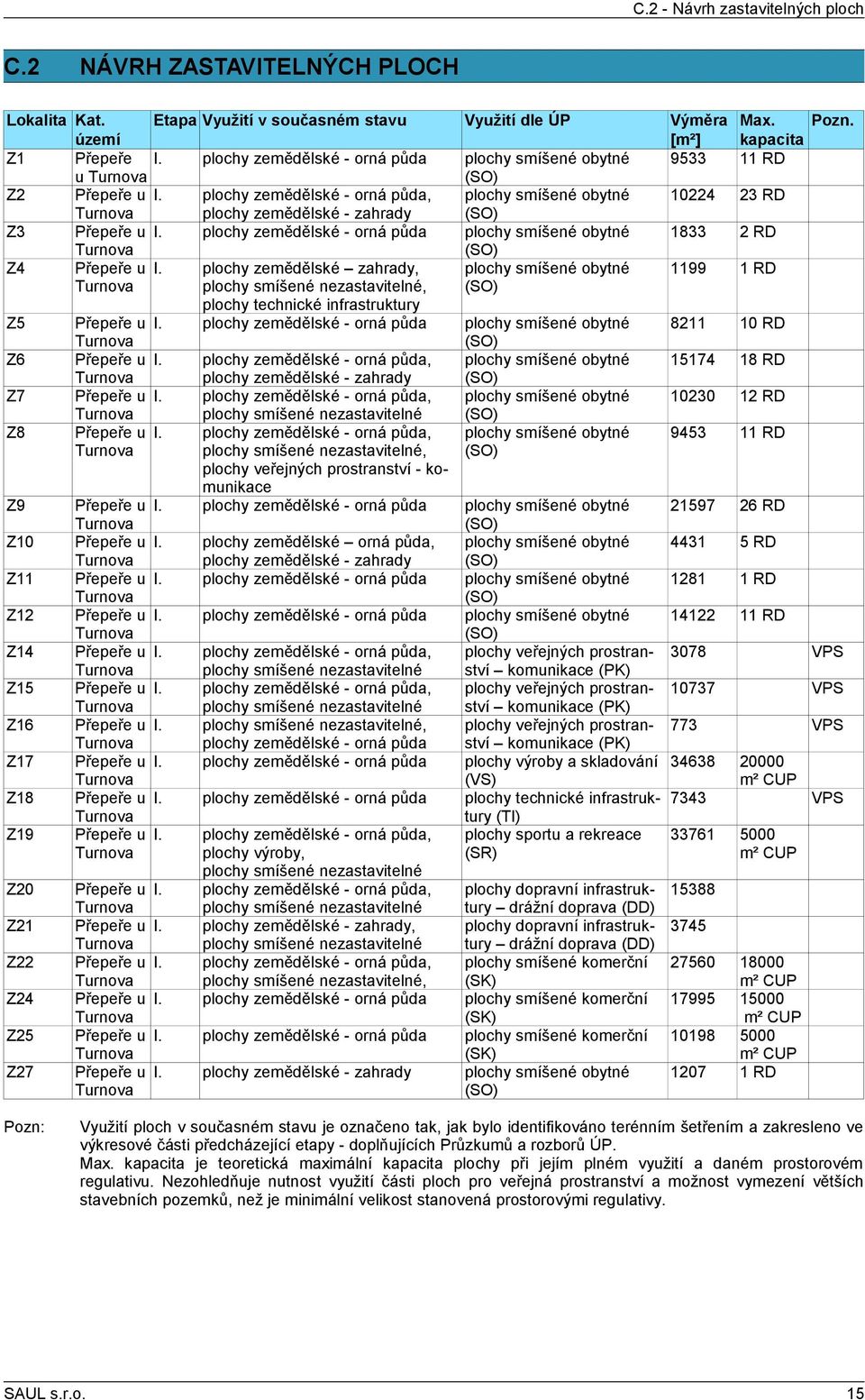 C.2 - Návrh zastavitelných ploch

C.2 NÁVRH ZASTAVITELNÝCH PLOCH

| Lokalita | Kat. území | Etapa | Využití v současném stavu | Využití dle ÚP | Výměra [m²] | Max. kapacita | Pozn. |
|---|---|---|---|---|---|---|---|
| Z1 | Přepeře u Turnova | I. | plochy zemědělské - orná půda | plochy smíšené obytné (SO) | 9533 | 11 RD | |
| Z2 | Přepeře u Turnova | I. | plochy zemědělské - orná půda, plochy zemědělské - zahrady | plochy smíšené obytné (SO) | 10224 | 23 RD | |
| Z3 | Přepeře u Turnova | I. | plochy zemědělské - orná půda | plochy smíšené obytné (SO) | 1833 | 2 RD | |
| Z4 | Přepeře u Turnova | I. | plochy zemědělské – zahrady, plochy smíšené nezastavitelné, plochy technické infrastruktury | plochy smíšené obytné (SO) | 1199 | 1 RD | |
| Z5 | Přepeře u Turnova | I. | plochy zemědělské - orná půda | plochy smíšené obytné (SO) | 8211 | 10 RD | |
| Z6 | Přepeře u Turnova | I. | plochy zemědělské - orná půda, plochy zemědělské - zahrady | plochy smíšené obytné (SO) | 15174 | 18 RD | |
| Z7 | Přepeře u Turnova | I. | plochy zemědělské - orná půda, plochy smíšené nezastavitelné | plochy smíšené obytné (SO) | 10230 | 12 RD | |
| Z8 | Přepeře u Turnova | I. | plochy zemědělské - orná půda, plochy smíšené nezastavitelné, plochy veřejných prostranství - komunikace | plochy smíšené obytné (SO) | 9453 | 11 RD | |
| Z9 | Přepeře u Turnova | I. | plochy zemědělské - orná půda | plochy smíšené obytné (SO) | 21597 | 26 RD | |
| Z10 | Přepeře u Turnova | I. | plochy zemědělské – orná půda, plochy zemědělské - zahrady | plochy smíšené obytné (SO) | 4431 | 5 RD | |
| Z11 | Přepeře u Turnova | I. | plochy zemědělské - orná půda | plochy smíšené obytné (SO) | 1281 | 1 RD | |
| Z12 | Přepeře u Turnova | I. | plochy zemědělské - orná půda | plochy smíšené obytné (SO) | 14122 | 11 RD | |
| Z14 | Přepeře u Turnova | I. | plochy zemědělské - orná půda, plochy smíšené nezastavitelné | plochy veřejných prostranství – komunikace (PK) | 3078 | | VPS |
| Z15 | Přepeře u Turnova | I. | plochy zemědělské - orná půda, plochy smíšené nezastavitelné | plochy veřejných prostranství – komunikace (PK) | 10737 | | VPS |
| Z16 | Přepeře u Turnova | I. | plochy smíšené nezastavitelné, plochy zemědělské - orná půda | plochy veřejných prostranství – komunikace (PK) | 773 | | VPS |
| Z17 | Přepeře u Turnova | I. | plochy zemědělské - orná půda | plochy výroby a skladování (VS) | 34638 | 20000 m² CUP | |
| Z18 | Přepeře u Turnova | I. | plochy zemědělské - orná půda | plochy technické infrastruktury (TI) | 7343 | | VPS |
| Z19 | Přepeře u Turnova | I. | plochy zemědělské - orná půda, plochy výroby, plochy smíšené nezastavitelné | plochy sportu a rekreace (SR) | 33761 | 5000 m² CUP | |
| Z20 | Přepeře u Turnova | I. | plochy zemědělské - orná půda, plochy smíšené nezastavitelné | plochy dopravní infrastruktury – drážní doprava (DD) | 15388 | | |
| Z21 | Přepeře u Turnova | I. | plochy zemědělské - zahrady, plochy smíšené nezastavitelné | plochy dopravní infrastruktury – drážní doprava (DD) | 3745 | | |
| Z22 | Přepeře u Turnova | I. | plochy zemědělské - orná půda, plochy smíšené nezastavitelné, | plochy smíšené komerční (SK) | 27560 | 18000 m² CUP | |
| Z24 | Přepeře u Turnova | I. | plochy zemědělské - orná půda | plochy smíšené komerční (SK) | 17995 | 15000 m² CUP | |
| Z25 | Přepeře u Turnova | I. | plochy zemědělské - orná půda | plochy smíšené komerční (SK) | 10198 | 5000 m² CUP | |
| Z27 | Přepeře u Turnova | I. | plochy zemědělské - zahrady | plochy smíšené obytné (SO) | 1207 | 1 RD | |

Pozn: Využití ploch v současném stavu je označeno tak, jak bylo identifikováno terénním šetřením a zakresleno ve výkresové části předcházející etapy - doplňujících Průzkumů a rozborů ÚP.
Max. kapacita je teoretická maximální kapacita plochy při jejím plném využití a daném prostorovém regulativu. Nezohledňuje nutnost využití části ploch pro veřejná prostranství a možnost vymezení větších stavebních pozemků, než je minimální velikost stanovená prostorovými regulativy.

SAUL s.r.o. 15